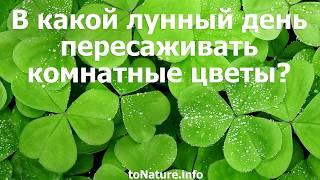 В какой лунный день пересаживать комнатные цветы?

toNature.info